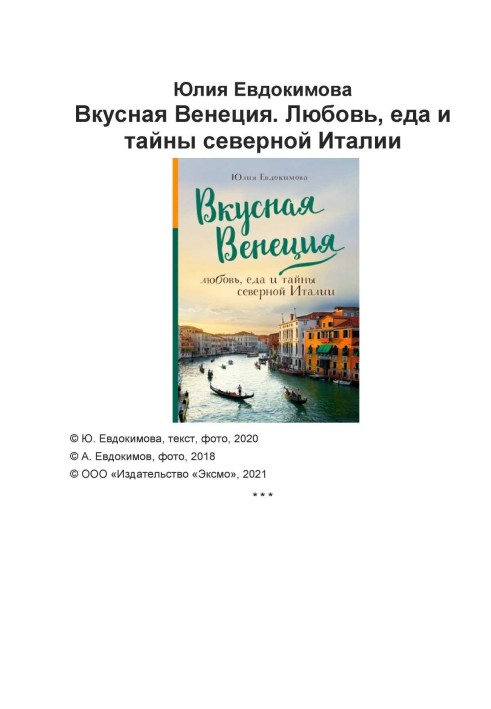 Юлия Евдокимова
Вкусная Венеция. Любовь, еда и тайны северной Италии

Юлия Евдокимова

Вкусная Венеция

любовь, еда и тайны северной Италии

© Ю. Евдокимова, текст, фото, 2020
© А. Евдокимов, фото, 2018
© ООО «Издательство «Эксмо», 2021

* * *